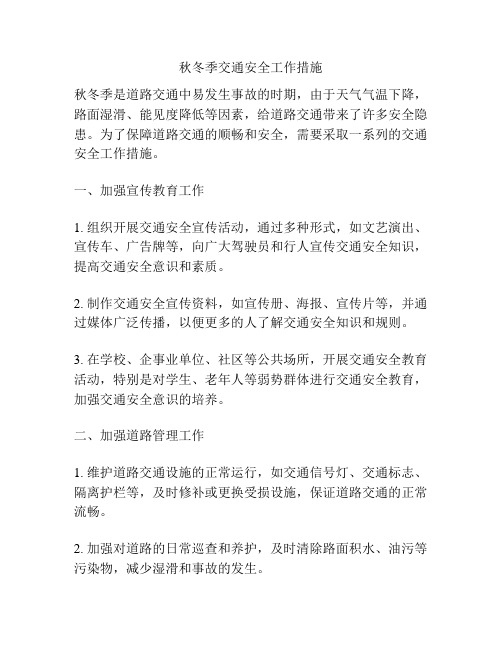 秋冬季交通安全工作措施

秋冬季是道路交通中易发生事故的时期，由于天气气温下降，路面湿滑、能见度降低等因素，给道路交通带来了许多安全隐患。为了保障道路交通的顺畅和安全，需要采取一系列的交通安全工作措施。

一、加强宣传教育工作

1. 组织开展交通安全宣传活动，通过多种形式，如文艺演出、宣传车、广告牌等，向广大驾驶员和行人宣传交通安全知识，提高交通安全意识和素质。

2. 制作交通安全宣传资料，如宣传册、海报、宣传片等，并通过媒体广泛传播，以便更多的人了解交通安全知识和规则。

3. 在学校、企事业单位、社区等公共场所，开展交通安全教育活动，特别是对学生、老年人等弱势群体进行交通安全教育，加强交通安全意识的培养。

二、加强道路管理工作

1. 维护道路交通设施的正常运行，如交通信号灯、交通标志、隔离护栏等，及时修补或更换受损设施，保证道路交通的正常流畅。

2. 加强对道路的日常巡查和养护，及时清除路面积水、油污等污染物，减少湿滑和事故的发生。